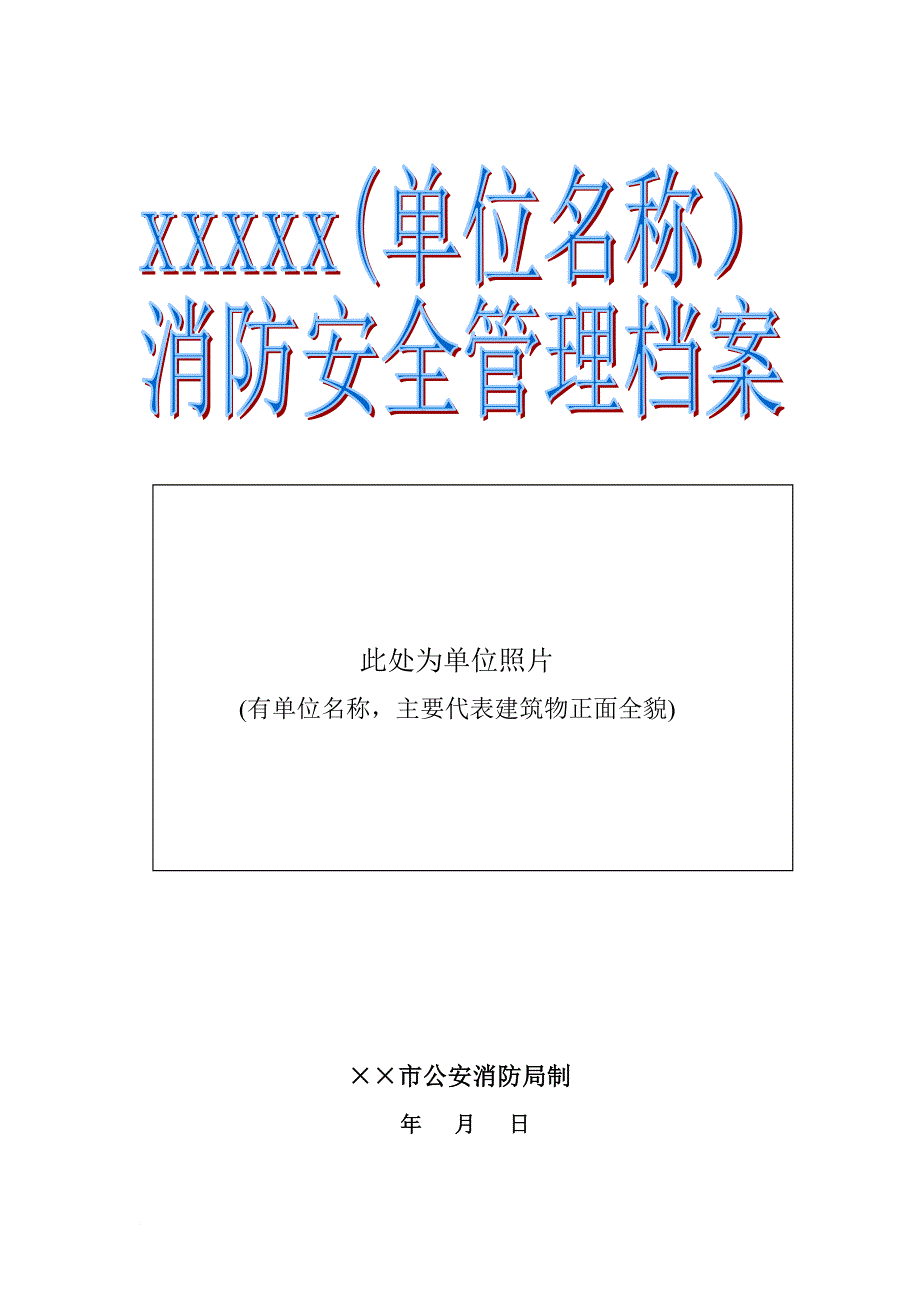 xxxxx（单位名称）
消防安全管理档案

此处为单位照片
(有单位名称，主要代表建筑物正面全貌)

××市公安消防局制
年 月 日